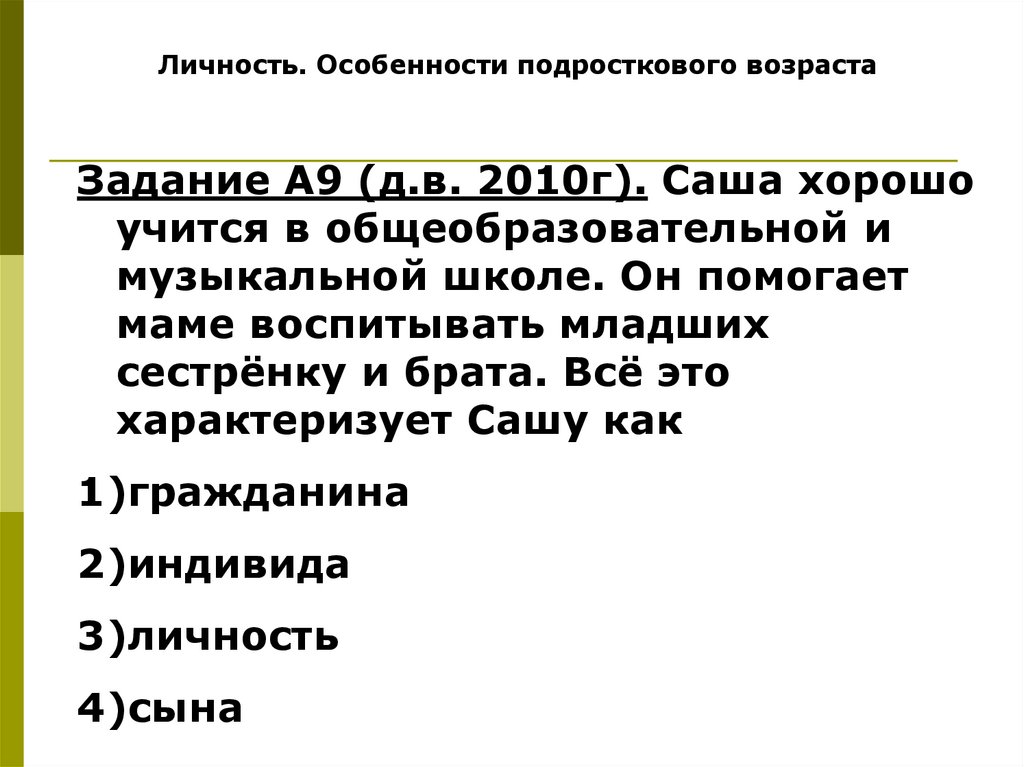 Личность. Особенности подросткового возраста

Задание А9 (д.в. 2010г). Саша хорошо учится в общеобразовательной и музыкальной школе. Он помогает маме воспитывать младших сестрёнку и брата. Всё это характеризует Сашу как

1)гражданина

2)индивида

3)личность

4)сына